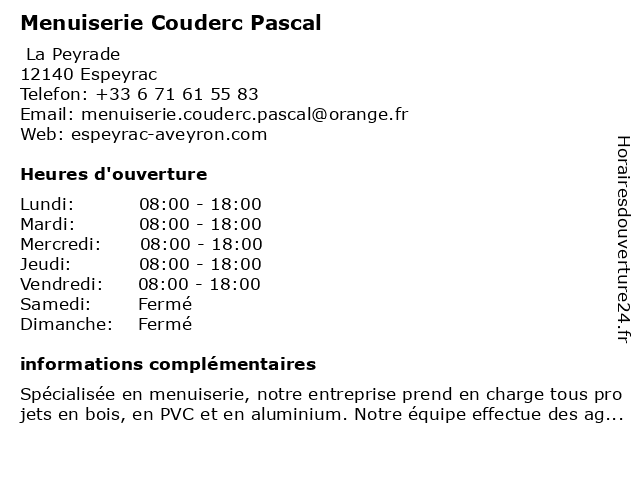 Menuiserie Couderc Pascal

La Peyrade
12140 Espeyrac
Telefon: +33 6 71 61 55 83
Email: menuiserie.couderc.pascal@orange.fr
Web: espeyrac-aveyron.com

Heures d'ouverture

| Lundi: | 08:00 - 18:00 |
|---|---|
| Mardi: | 08:00 - 18:00 |
| Mercredi: | 08:00 - 18:00 |
| Jeudi: | 08:00 - 18:00 |
| Vendredi: | 08:00 - 18:00 |
| Samedi: | Fermé |
| Dimanche: | Fermé |

informations complémentaires

Spécialisée en menuiserie, notre entreprise prend en charge tous pro jets en bois, en PVC et en aluminium. Notre équipe effectue des ag...

Horairesdouverture24.fr